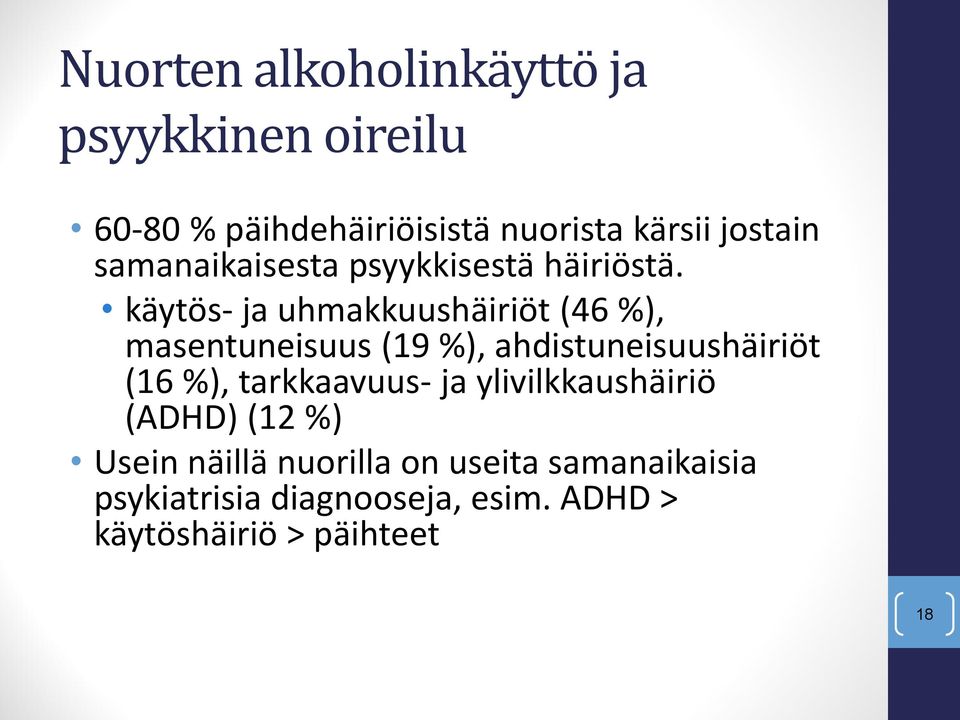 Nuorten alkoholinkäyttö ja psyykkinen oireilu

• 60-80 % päihdehäiriöisistä nuorista kärsii jostain samanaikaisesta psyykkisestä häiriöstä.
  • käytös- ja uhmakkuushäiriöt (46 %), masentuneisuus (19 %), ahdistuneisuushäiriöt (16 %), tarkkaavuus- ja ylivilkkaushäiriö (ADHD) (12 %)
• Usein näillä nuorilla on useita samanaikaisia psykiatrisia diagnooseja, esim. ADHD > käytöshäiriö > päihteet

18